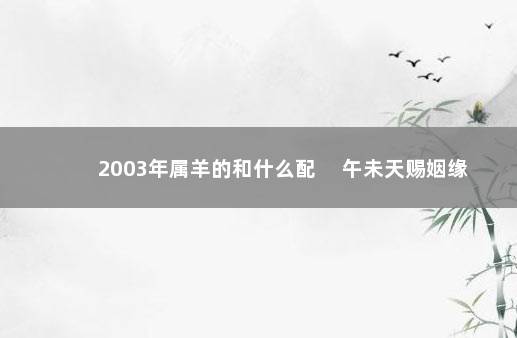 2003年属羊的和什么配 午未天赐姻缘